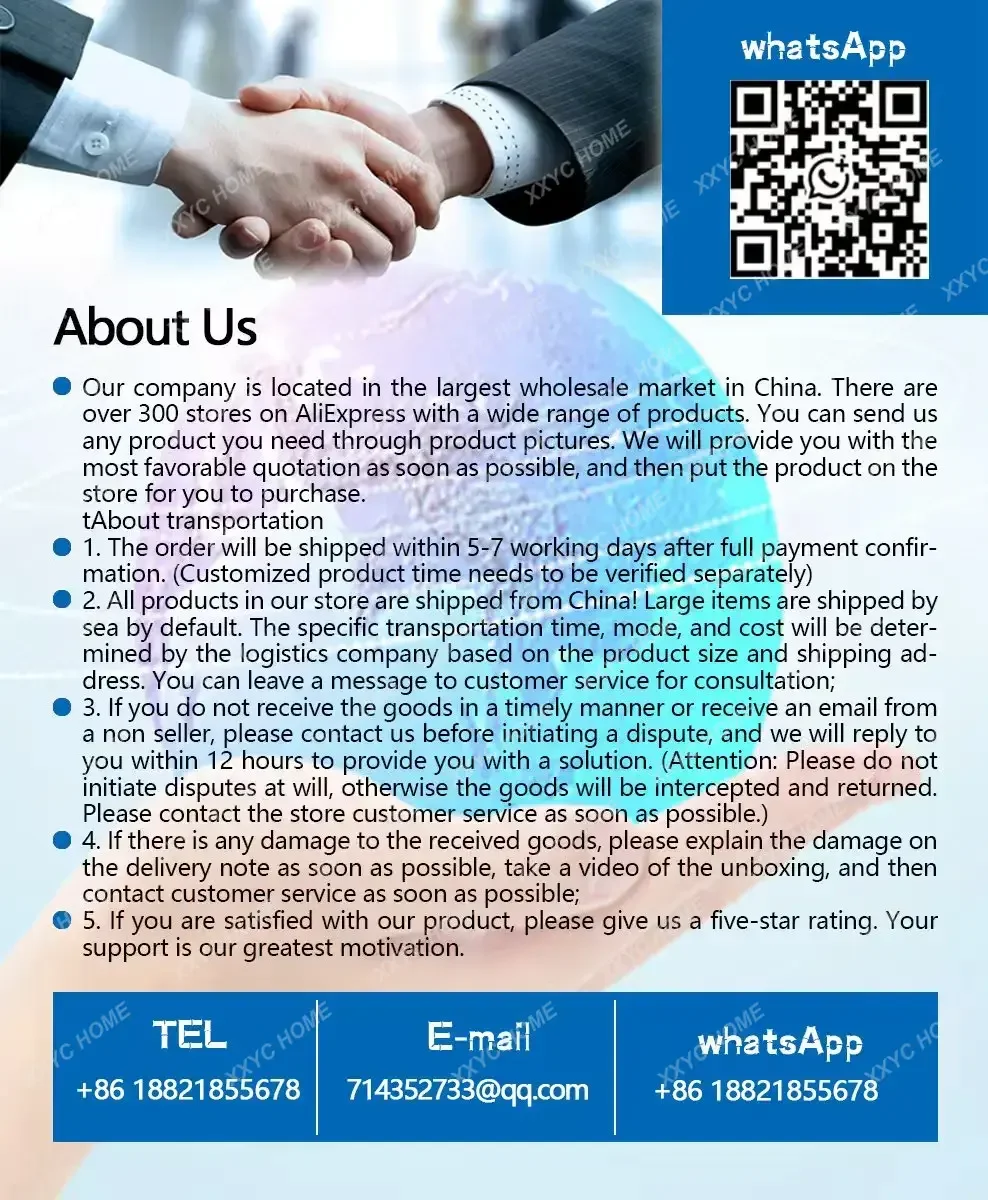 whatsApp

About Us

• Our company is located in the largest wholesale market in China. There are over 300 stores on AliExpress with a wide range of products. You can send us any product you need through product pictures. We will provide you with the most favorable quotation as soon as possible, and then put the product on the store for you to purchase.
tAbout transportation

• 1. The order will be shipped within 5-7 working days after full payment confirmation. (Customized product time needs to be verified separately)

• 2. All products in our store are shipped from China! Large items are shipped by sea by default. The specific transportation time, mode, and cost will be determined by the logistics company based on the product size and shipping address. You can leave a message to customer service for consultation;

• 3. If you do not receive the goods in a timely manner or receive an email from a non seller, please contact us before initiating a dispute, and we will reply to you within 12 hours to provide you with a solution. (Attention: Please do not initiate disputes at will, otherwise the goods will be intercepted and returned. Please contact the store customer service as soon as possible.)

• 4. If there is any damage to the received goods, please explain the damage on the delivery note as soon as possible, take a video of the unboxing, and then contact customer service as soon as possible;

• 5. If you are satisfied with our product, please give us a five-star rating. Your support is our greatest motivation.

TEL
+86 18821855678

E-mail
714352733@qq.com

whatsApp
+86 18821855678

XXYC HOME